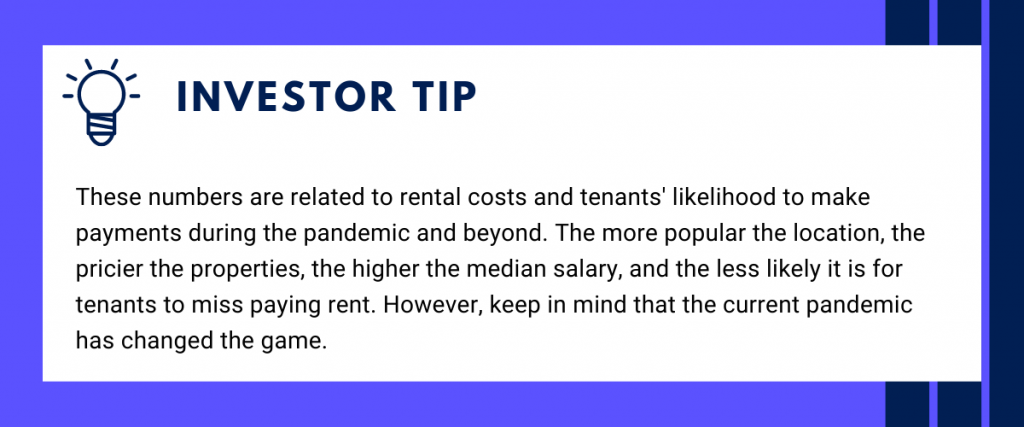 INVESTOR TIP

These numbers are related to rental costs and tenants' likelihood to make payments during the pandemic and beyond. The more popular the location, the pricier the properties, the higher the median salary, and the less likely it is for tenants to miss paying rent. However, keep in mind that the current pandemic has changed the game.